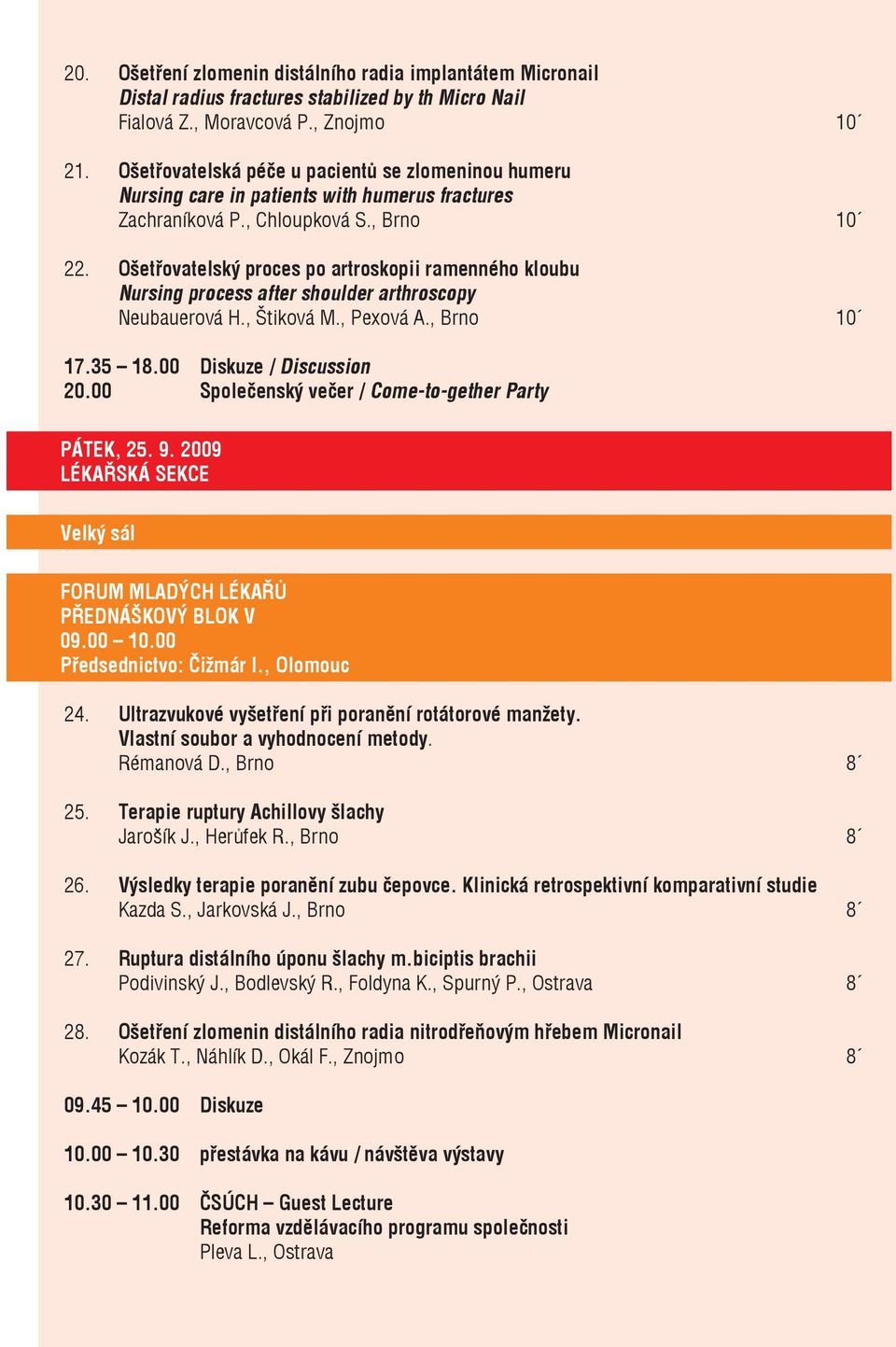 20. Ošetření zlomenin distálního radia implantátem Micronail
Distal radius fractures stabilized by th Micro Nail
Fialová Z., Moravcová P., Znojmo 10´

21. Ošetřovatelská péče u pacientů se zlomeninou humeru
Nursing care in patients with humerus fractures
Zachraníková P., Chloupková S., Brno 10´

22. Ošetřovatelský proces po artroskopii ramenného kloubu
Nursing process after shoulder arthroscopy
Neubauerová H., Štiková M., Pexová A., Brno 10´

17.35 – 18.00 Diskuze / Discussion
20.00 Společenský večer / Come-to-gether Party

PÁTEK, 25. 9. 2009
LÉKAŘSKÁ SEKCE

Velký sál

FORUM MLADÝCH LÉKAŘŮ
PŘEDNÁŠKOVÝ BLOK V
09.00 – 10.00
Předsednictvo: Čižmár I., Olomouc

24. Ultrazvukové vyšetření při poranění rotátorové manžety. Vlastní soubor a vyhodnocení metody.
Rémanová D., Brno 8´

25. Terapie ruptury Achillovy šlachy
Jarošík J., Herůfek R., Brno 8´

26. Výsledky terapie poranění zubu čepovce. Klinická retrospektivní komparativní studie
Kazda S., Jarkovská J., Brno 8´

27. Ruptura distálního úponu šlachy m.biciptis brachii
Podivinský J., Bodlevský R., Foldyna K., Spurný P., Ostrava 8´

28. Ošetření zlomenin distálního radia nitrodřeňovým hřebem Micronail
Kozák T., Náhlík D., Okál F., Znojmo 8´

09.45 – 10.00 Diskuze

10.00 – 10.30 přestávka na kávu / návštěva výstavy

10.30 – 11.00 ČSÚCH – Guest Lecture
Reforma vzdělávacího programu společnosti
Pleva L., Ostrava